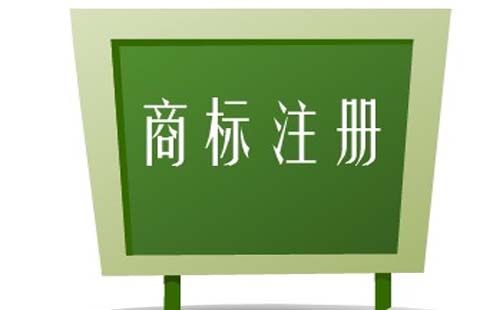 商标注册